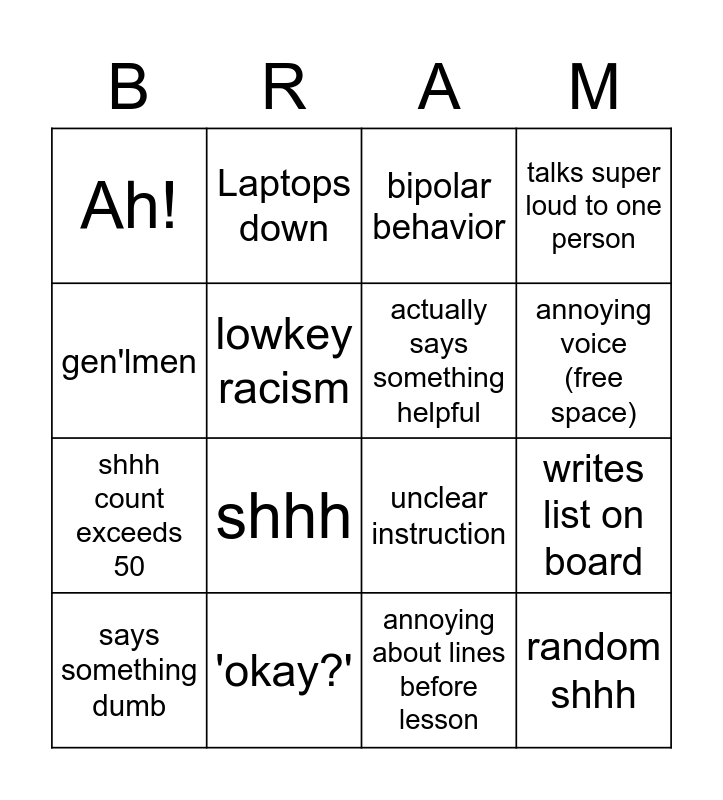 | B | R | A | M |
|---|---|---|---|
| Ah! | Laptops down | bipolar behavior | talks super loud to one person |
| gen'lmen | lowkey racism | actually says something helpful | annoying voice (free space) |
| shhh count exceeds 50 | shhh | unclear instruction | writes list on board |
| says something dumb | 'okay?' | annoying about lines before lesson | random shhh |